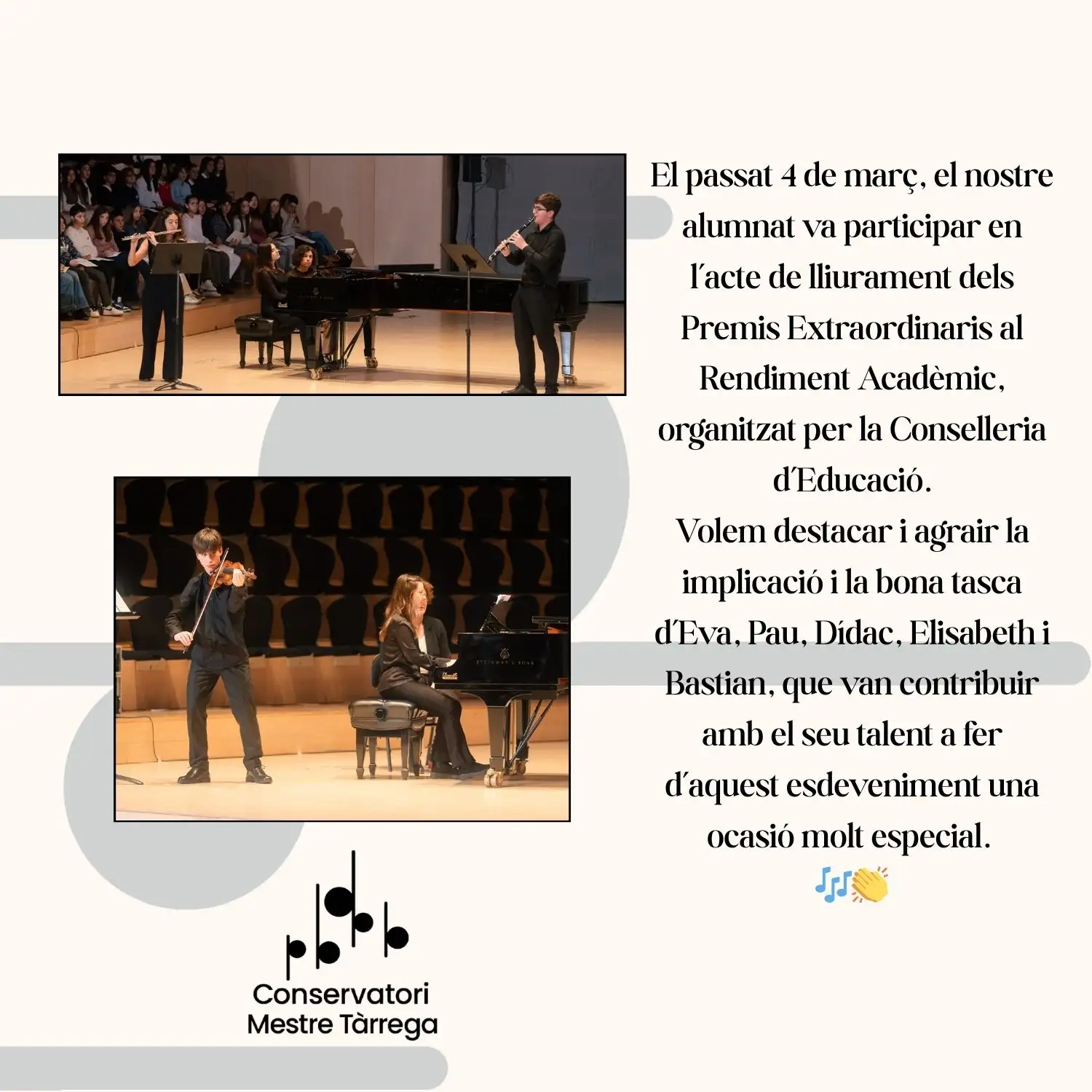 El passat 4 de març, el nostre alumnat va participar en l'acte de lliurament dels Premis Extraordinaris al Rendiment Acadèmic, organitzat per la Conselleria d'Educació.

Volem destacar i agrair la implicació i la bona tasca d'Eva, Pau, Dídac, Elisabeth i Bastian, que van contribuir amb el seu talent a fer d'aquest esdeveniment una ocasió molt especial.
🎶👏

Conservatori
Mestre Tàrrega